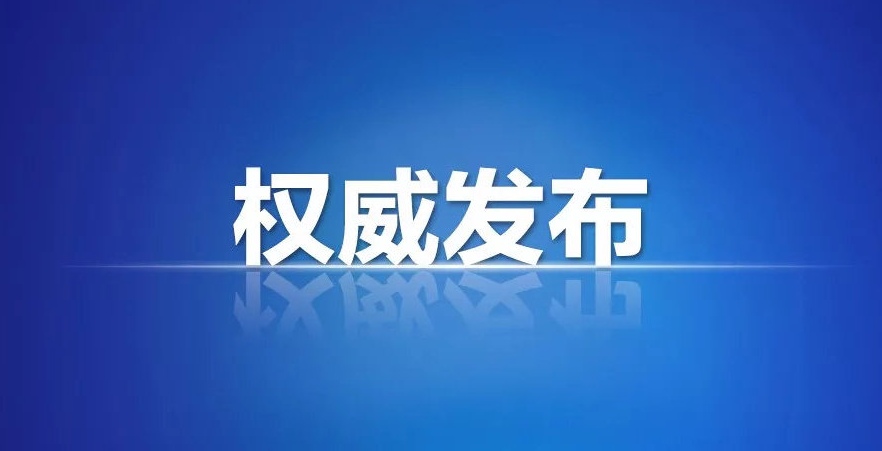 权威发布